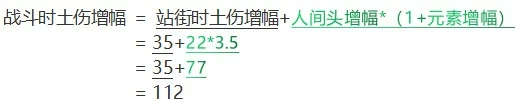 战斗时土伤增幅 = 站街时土伤增幅+人间头增幅*（1+元素增幅）
= 35+22*3.5
= 35+77
= 112